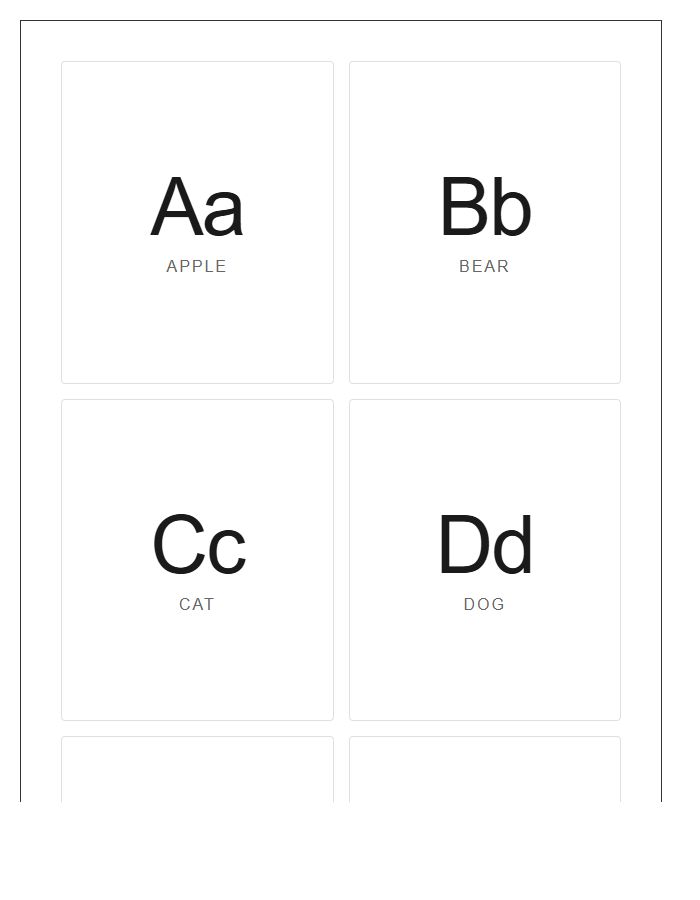 Aa
APPLE

Bb
BEAR

Cc
CAT

Dd
DOG